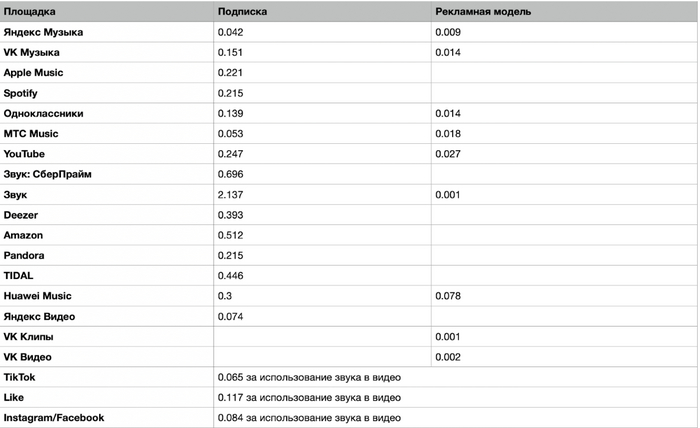 | Площадка | Подписка | Рекламная модель |
|---|---|---|
| Яндекс Музыка | 0.042 | 0.009 |
| VK Музыка | 0.151 | 0.014 |
| Apple Music | 0.221 | |
| Spotify | 0.215 | |
| Одноклассники | 0.139 | 0.014 |
| МТС Music | 0.053 | 0.018 |
| YouTube | 0.247 | 0.027 |
| Звук: СберПрайм | 0.696 | |
| Звук | 2.137 | 0.001 |
| Deezer | 0.393 | |
| Amazon | 0.512 | |
| Pandora | 0.215 | |
| TIDAL | 0.446 | |
| Huawei Music | 0.3 | 0.078 |
| Яндекс Видео | 0.074 | |
| VK Клипы | | 0.001 |
| VK Видео | | 0.002 |
| TikTok | 0.065 за использование звука в видео | |
| Like | 0.117 за использование звука в видео | |
| Instagram/Facebook | 0.084 за использование звука в видео | |